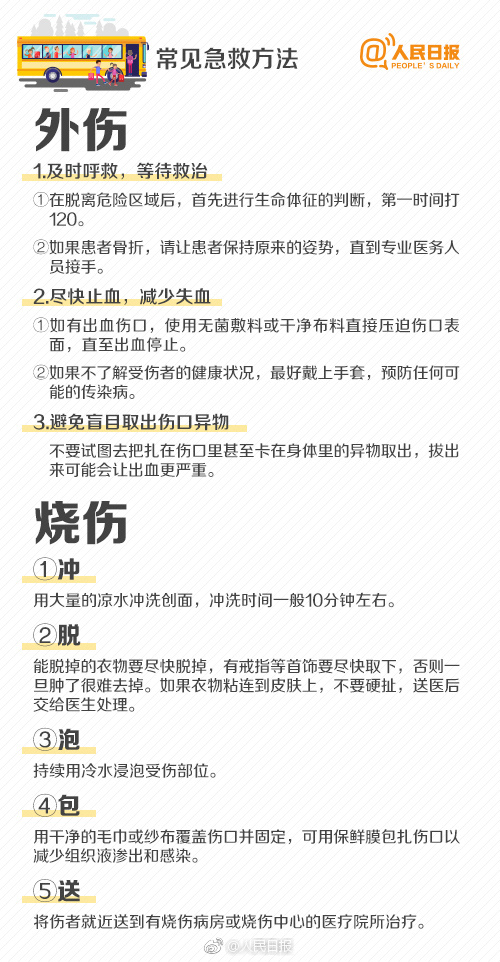 常见急救方法

人民日报
PEOPLE'S DAILY

外伤

1.及时呼救，等待救治

①在脱离危险区域后，首先进行生命体征的判断，第一时间打120。

②如果患者骨折，请让患者保持原来的姿势，直到专业医务人员接手。

2.尽快止血，减少失血

①如有出血伤口，使用无菌敷料或干净布料直接压迫伤口表面，直至出血停止。

②如果不了解受伤者的健康状况，最好戴上手套，预防任何可能的传染病。

3.避免盲目取出伤口异物

不要试图去把扎在伤口里甚至卡在身体里的异物取出，拔出来可能会让出血更严重。

烧伤

①冲

用大量的凉水冲洗创面，冲洗时间一般10分钟左右。

②脱

能脱掉的衣物要尽快脱掉，有戒指等首饰要尽快取下，否则一旦肿了很难去掉。如果衣物粘连到皮肤上，不要硬扯，送医后交给医生处理。

③泡

持续用冷水浸泡受伤部位。

④包

用干净的毛巾或纱布覆盖伤口并固定，可用保鲜膜包扎伤口以减少组织液渗出和感染。

⑤送

将伤者就近送到有烧伤病房或烧伤中心的医疗院所治疗。

@人民日报